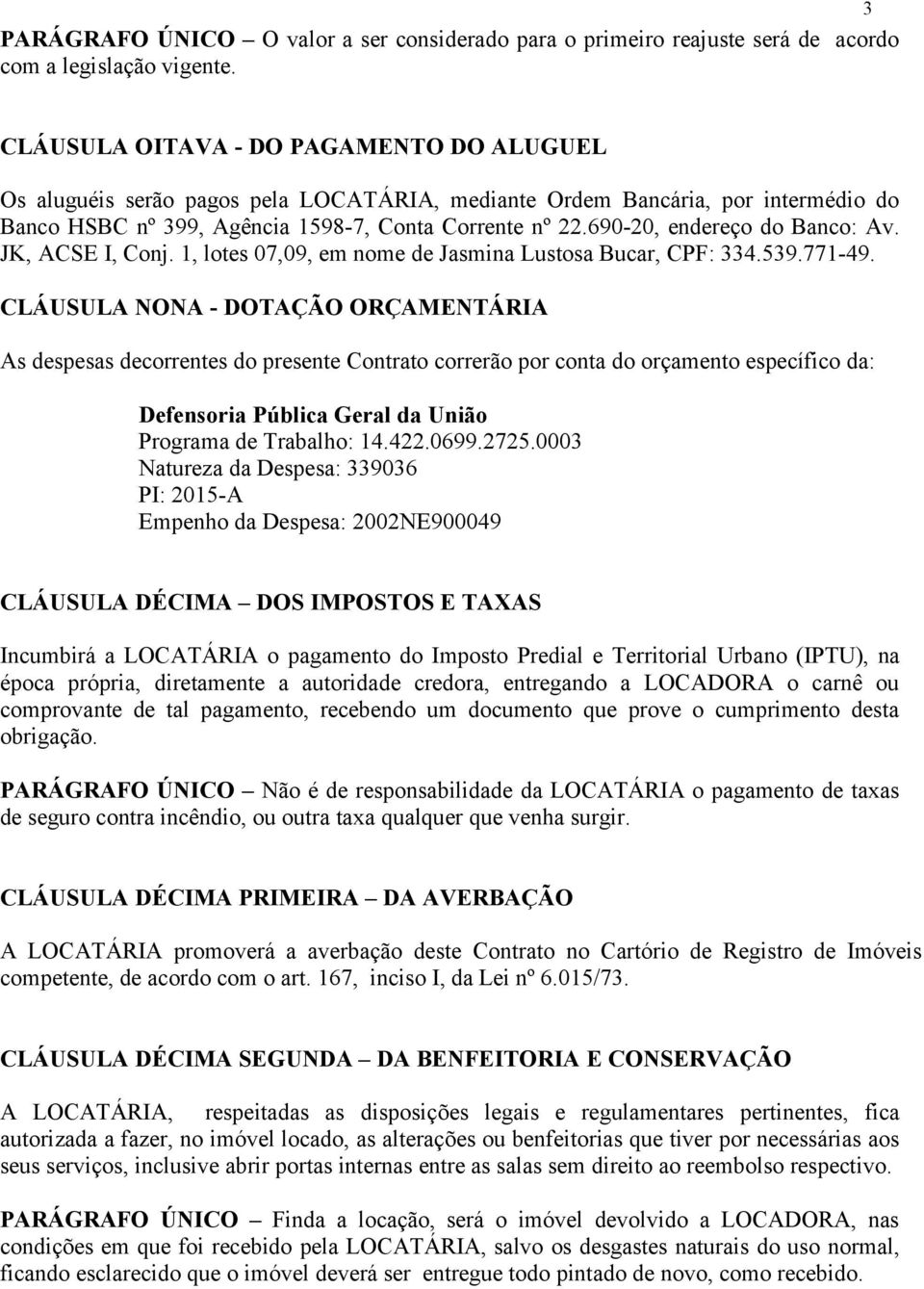 3

PARÁGRAFO ÚNICO – O valor a ser considerado para o primeiro reajuste será de acordo com a legislação vigente.

CLÁUSULA OITAVA - DO PAGAMENTO DO ALUGUEL

Os aluguéis serão pagos pela LOCATÁRIA, mediante Ordem Bancária, por intermédio do Banco HSBC nº 399, Agência 1598-7, Conta Corrente nº 22.690-20, endereço do Banco: Av. JK, ACSE I, Conj. 1, lotes 07,09, em nome de Jasmina Lustosa Bucar, CPF: 334.539.771-49.

CLÁUSULA NONA - DOTAÇÃO ORÇAMENTÁRIA

As despesas decorrentes do presente Contrato correrão por conta do orçamento específico da:

Defensoria Pública Geral da União
Programa de Trabalho: 14.422.0699.2725.0003
Natureza da Despesa: 339036
PI: 2015-A
Empenho da Despesa: 2002NE900049

CLÁUSULA DÉCIMA – DOS IMPOSTOS E TAXAS

Incumbirá a LOCATÁRIA o pagamento do Imposto Predial e Territorial Urbano (IPTU), na época própria, diretamente a autoridade credora, entregando a LOCADORA o carnê ou comprovante de tal pagamento, recebendo um documento que prove o cumprimento desta obrigação.

PARÁGRAFO ÚNICO – Não é de responsabilidade da LOCATÁRIA o pagamento de taxas de seguro contra incêndio, ou outra taxa qualquer que venha surgir.

CLÁUSULA DÉCIMA PRIMEIRA – DA AVERBAÇÃO

A LOCATÁRIA promoverá a averbação deste Contrato no Cartório de Registro de Imóveis competente, de acordo com o art. 167, inciso I, da Lei nº 6.015/73.

CLÁUSULA DÉCIMA SEGUNDA – DA BENFEITORIA E CONSERVAÇÃO

A LOCATÁRIA, respeitadas as disposições legais e regulamentares pertinentes, fica autorizada a fazer, no imóvel locado, as alterações ou benfeitorias que tiver por necessárias aos seus serviços, inclusive abrir portas internas entre as salas sem direito ao reembolso respectivo.

PARÁGRAFO ÚNICO – Finda a locação, será o imóvel devolvido a LOCADORA, nas condições em que foi recebido pela LOCATÁRIA, salvo os desgastes naturais do uso normal, ficando esclarecido que o imóvel deverá ser entregue todo pintado de novo, como recebido.